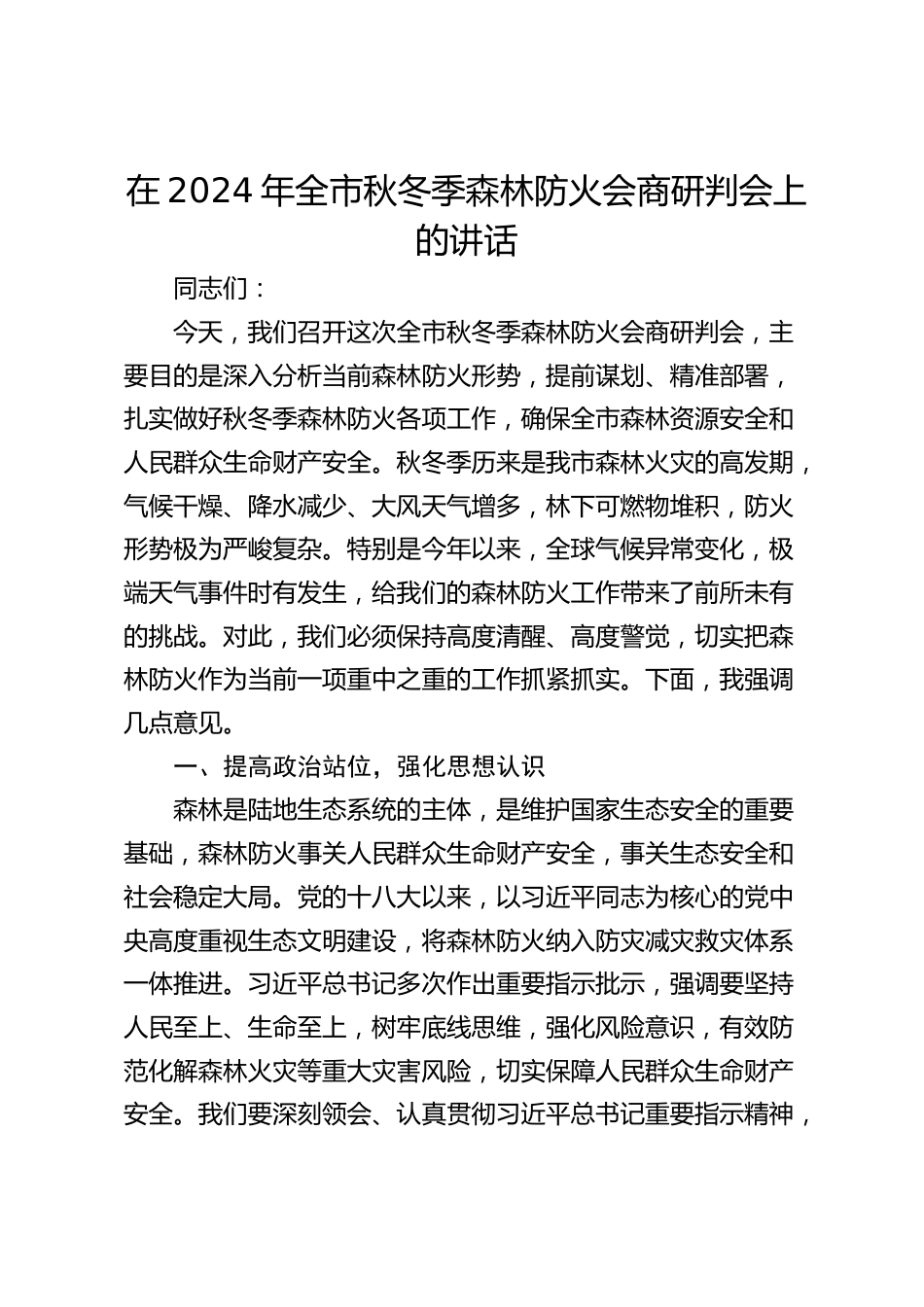 在 2024 年全市秋冬季森林防火会商研判会上的讲话

同志们：

今天，我们召开这次全市秋冬季森林防火会商研判会，主要目的是深入分析当前森林防火形势，提前谋划、精准部署，扎实做好秋冬季森林防火各项工作，确保全市森林资源安全和人民群众生命财产安全。秋冬季历来是我市森林火灾的高发期，气候干燥、降水减少、大风天气增多，林下可燃物堆积，防火形势极为严峻复杂。特别是今年以来，全球气候异常变化，极端天气事件时有发生，给我们的森林防火工作带来了前所未有的挑战。对此，我们必须保持高度清醒、高度警觉，切实把森林防火作为当前一项重中之重的工作抓紧抓实。下面，我强调几点意见。

一、提高政治站位，强化思想认识

森林是陆地生态系统的主体，是维护国家生态安全的重要基础，森林防火事关人民群众生命财产安全，事关生态安全和社会稳定大局。党的十八大以来，以习近平同志为核心的党中央高度重视生态文明建设，将森林防火纳入防灾减灾救灾体系一体推进。习近平总书记多次作出重要指示批示，强调要坚持人民至上、生命至上，树牢底线思维，强化风险意识，有效防范化解森林火灾等重大灾害风险，切实保障人民群众生命财产安全。我们要深刻领会、认真贯彻习近平总书记重要指示精神，